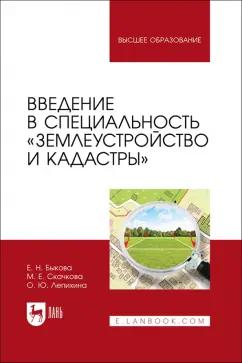 ВЫСШЕЕ ОБРАЗОВАНИЕ

ВВЕДЕНИЕ В СПЕЦИАЛЬНОСТЬ «ЗЕМЛЕУСТРОЙСТВО И КАДАСТРЫ»

Е. Н. Быкова
М. Е. Скачкова
О. Ю. Лепихина

ЛАНЬ

E.LANBOOK.COM